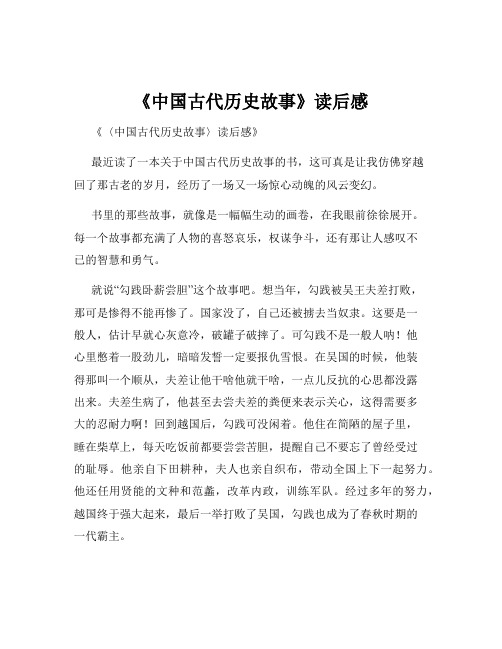 《中国古代历史故事》读后感

《〈中国古代历史故事〉读后感》

最近读了一本关于中国古代历史故事的书，这可真是让我仿佛穿越回了那古老的岁月，经历了一场又一场惊心动魄的风云变幻。

书里的那些故事，就像是一幅幅生动的画卷，在我眼前徐徐展开。每一个故事都充满了人物的喜怒哀乐，权谋争斗，还有那让人感叹不已的智慧和勇气。

就说“勾践卧薪尝胆”这个故事吧。想当年，勾践被吴王夫差打败，那可是惨得不能再惨了。国家没了，自己还被掳去当奴隶。这要是一般人，估计早就心灰意冷，破罐子破摔了。可勾践不是一般人呐！他心里憋着一股劲儿，暗暗发誓一定要报仇雪恨。在吴国的时候，他装得那叫一个顺从，夫差让他干啥他就干啥，一点儿反抗的心思都没露出来。夫差生病了，他甚至去尝夫差的粪便来表示关心，这得需要多大的忍耐力啊！回到越国后，勾践可没闲着。他住在简陋的屋子里，睡在柴草上，每天吃饭前都要尝尝苦胆，提醒自己不要忘了曾经受过的耻辱。他亲自下田耕种，夫人也亲自织布，带动全国上下一起努力。他还任用贤能的文种和范蠡，改革内政，训练军队。经过多年的努力，越国终于强大起来，最后一举打败了吴国，勾践也成为了春秋时期的一代霸主。